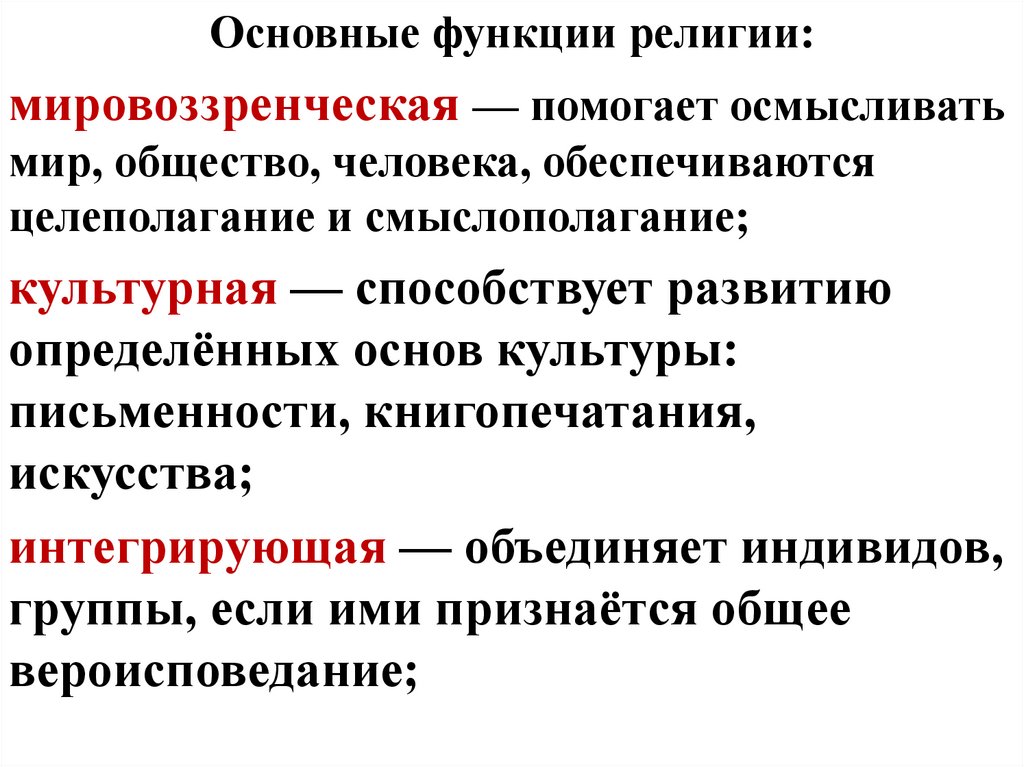 Основные функции религии:

мировоззренческая — помогает осмысливать мир, общество, человека, обеспечиваются целеполагание и смыслополагание;

культурная — способствует развитию определённых основ культуры: письменности, книгопечатания, искусства;

интегрирующая — объединяет индивидов, группы, если ими признаётся общее вероисповедание;